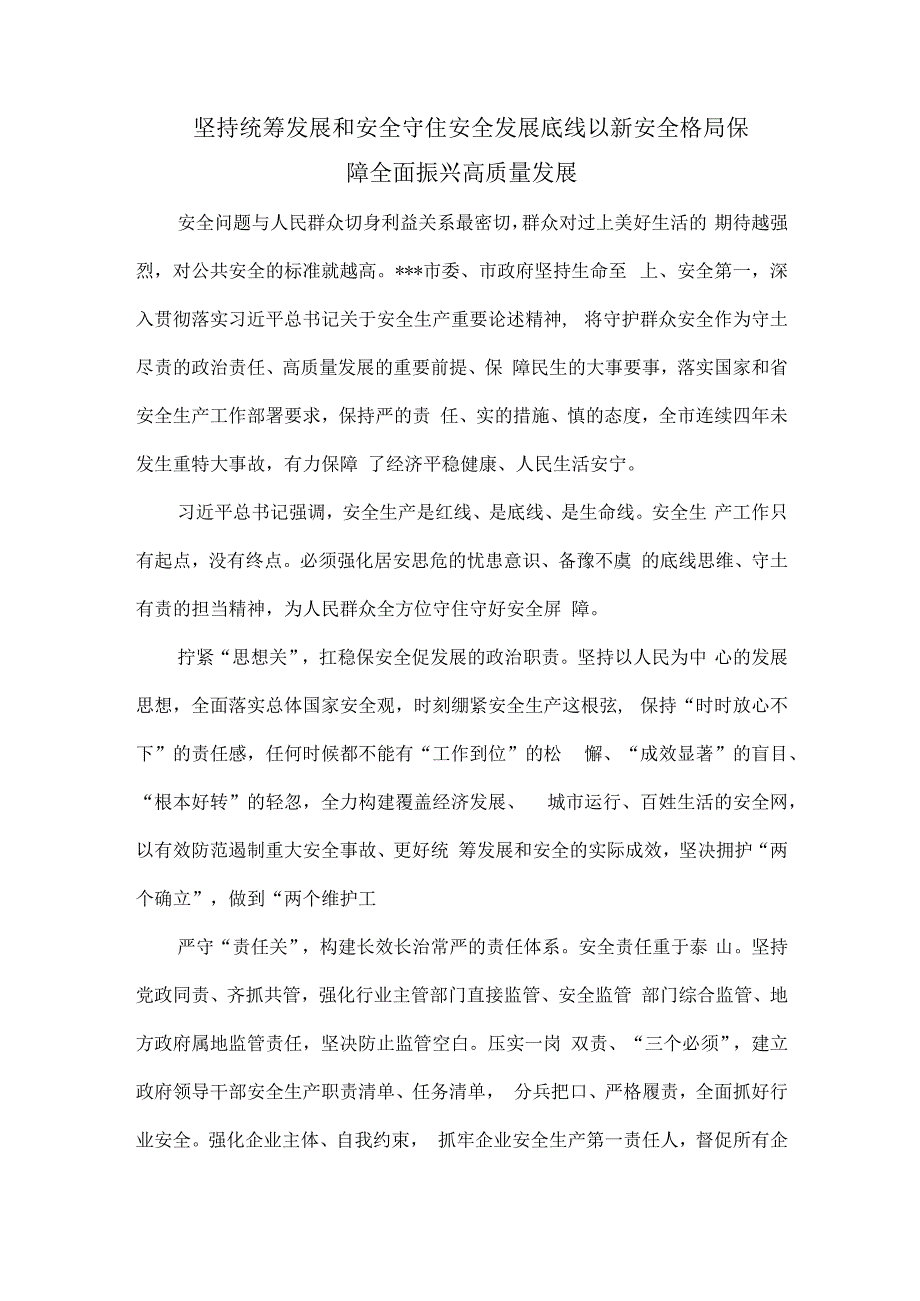 坚持统筹发展和安全守住安全发展底线以新安全格局保障全面振兴高质量发展

安全问题与人民群众切身利益关系最密切，群众对过上美好生活的 期待越强烈，对公共安全的标准就越高。***市委、市政府坚持生命至 上、安全第一，深入贯彻落实习近平总书记关于安全生产重要论述精神， 将守护群众安全作为守土尽责的政治责任、高质量发展的重要前提、保 障民生的大事要事，落实国家和省安全生产工作部署要求，保持严的责 任、实的措施、慎的态度，全市连续四年未发生重特大事故，有力保障 了经济平稳健康、人民生活安宁。

习近平总书记强调，安全生产是红线、是底线、是生命线。安全生 产工作只有起点，没有终点。必须强化居安思危的忧患意识、备豫不虞 的底线思维、守土有责的担当精神，为人民群众全方位守住守好安全屏 障。

拧紧“思想关”，扛稳保安全促发展的政治职责。坚持以人民为中 心的发展思想，全面落实总体国家安全观，时刻绷紧安全生产这根弦， 保持“时时放心不下”的责任感，任何时候都不能有“工作到位”的松 懈、“成效显著”的盲目、“根本好转”的轻忽，全力构建覆盖经济发展、 城市运行、百姓生活的安全网，以有效防范遏制重大安全事故、更好统 筹发展和安全的实际成效，坚决拥护“两个确立”，做到“两个维护工

严守“责任关”，构建长效长治常严的责任体系。安全责任重于泰 山。坚持党政同责、齐抓共管，强化行业主管部门直接监管、安全监管 部门综合监管、地方政府属地监管责任，坚决防止监管空白。压实一岗 双责、“三个必须”，建立政府领导干部安全生产职责清单、任务清单， 分兵把口、严格履责，全面抓好行业安全。强化企业主体、自我约束， 抓牢企业安全生产第一责任人，督促所有企